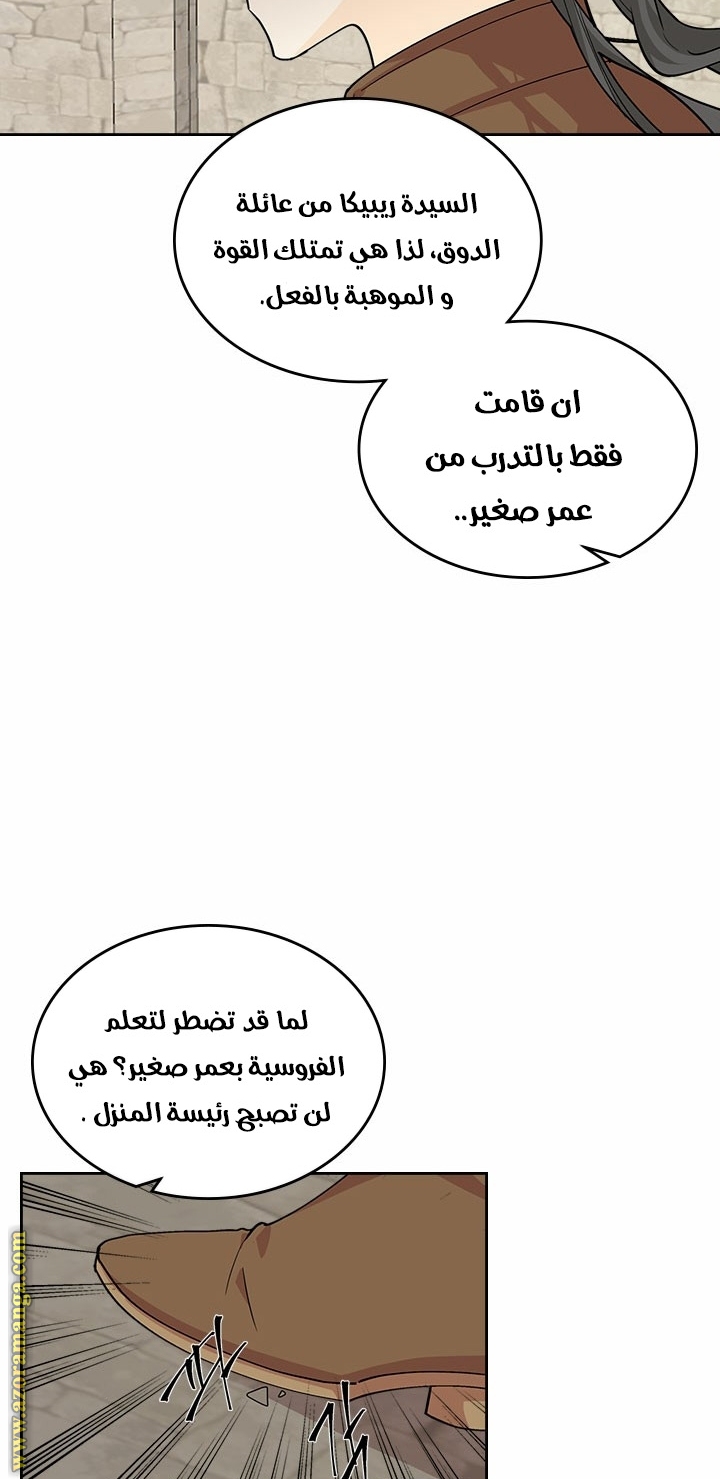 السيدة ريبيكا من عائلة الدوق، لذا هي تمتلك القوة و الموهبة بالفعل.

ان قامت فقط بالتدرب من عمر صغير..

لما قد تضطر لتعلم الفروسية بعمر صغير؟ هي لن تصبح رئيسة المنزل .

www.azoramanga.com